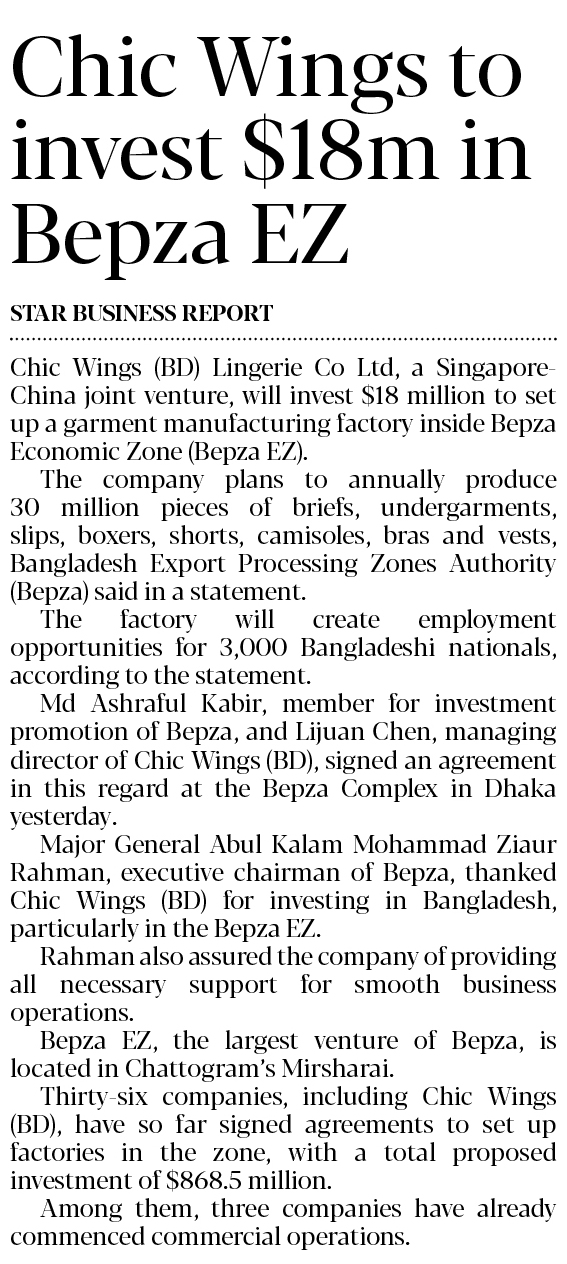 Chic Wings to invest \$18m in Bepza EZ

STAR BUSINESS REPORT

Chic Wings (BD) Lingerie Co Ltd, a Singapore-China joint venture, will invest \$18 million to set up a garment manufacturing factory inside Bepza Economic Zone (Bepza EZ).

The company plans to annually produce 30 million pieces of briefs, undergarments, slips, boxers, shorts, camisoles, bras and vests, Bangladesh Export Processing Zones Authority (Bepza) said in a statement.

The factory will create employment opportunities for 3,000 Bangladeshi nationals, according to the statement.

Md Ashraful Kabir, member for investment promotion of Bepza, and Lijuan Chen, managing director of Chic Wings (BD), signed an agreement in this regard at the Bepza Complex in Dhaka yesterday.

Major General Abul Kalam Mohammad Ziaur Rahman, executive chairman of Bepza, thanked Chic Wings (BD) for investing in Bangladesh, particularly in the Bepza EZ.

Rahman also assured the company of providing all necessary support for smooth business operations.

Bepza EZ, the largest venture of Bepza, is located in Chattogram's Mirsharai.

Thirty-six companies, including Chic Wings (BD), have so far signed agreements to set up factories in the zone, with a total proposed investment of \$868.5 million.

Among them, three companies have already commenced commercial operations.